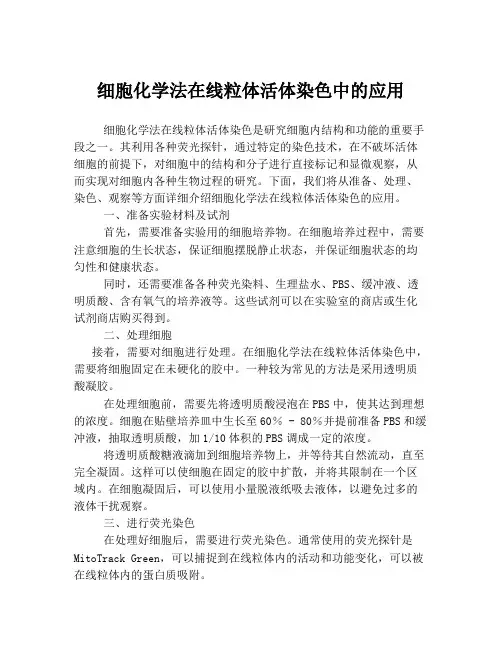 细胞化学法在线粒体活体染色中的应用

细胞化学法在线粒体活体染色是研究细胞内结构和功能的重要手段之一。其利用各种荧光探针，通过特定的染色技术，在不破坏活体细胞的前提下，对细胞中的结构和分子进行直接标记和显微观察，从而实现对细胞内各种生物过程的研究。下面，我们将从准备、处理、染色、观察等方面详细介绍细胞化学法在线粒体活体染色的应用。

一、准备实验材料及试剂

首先，需要准备实验用的细胞培养物。在细胞培养过程中，需要注意细胞的生长状态，保证细胞摆脱静止状态，并保证细胞状态的均匀性和健康状态。

同时，还需要准备各种荧光染料、生理盐水、PBS、缓冲液、透明质酸、含有氧气的培养液等。这些试剂可以在实验室的商店或生化试剂商店购买得到。

二、处理细胞

接着，需要对细胞进行处理。在细胞化学法在线粒体活体染色中，需要将细胞固定在未硬化的胶中。一种较为常见的方法是采用透明质酸凝胶。

在处理细胞前，需要先将透明质酸浸泡在 PBS 中，使其达到理想的浓度。细胞在贴壁培养皿中生长至 60% - 80%并提前准备 PBS 和缓冲液，抽取透明质酸，加 1/10 体积的 PBS 调成一定的浓度。

将透明质酸糖液滴加到细胞培养物上，并等待其自然流动，直至完全凝固。这样可以使细胞在固定的胶中扩散，并将其限制在一个区域内。在细胞凝固后，可以使用小量脱液纸吸去液体，以避免过多的液体干扰观察。

三、进行荧光染色

在处理好细胞后，需要进行荧光染色。通常使用的荧光探针是 MitoTrack Green，可以捕捉到在线粒体内的活动和功能变化，可以被在线粒体内的蛋白质吸附。